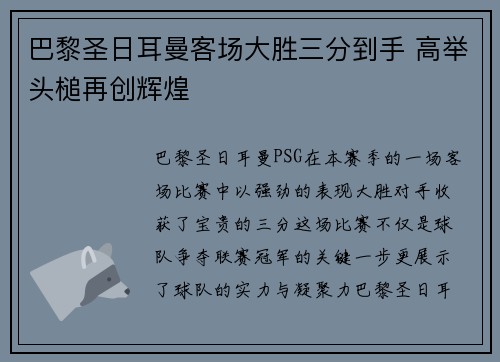 巴黎圣日耳曼客场大胜三分到手 高举头槌再创辉煌

巴黎圣日耳曼PSG在本赛季的一场客场比赛中以强劲的表现大胜对手收获了宝贵的三分这场比赛不仅是球队争夺联赛冠军的关键一步更展示了球队的实力与凝聚力巴黎圣日耳